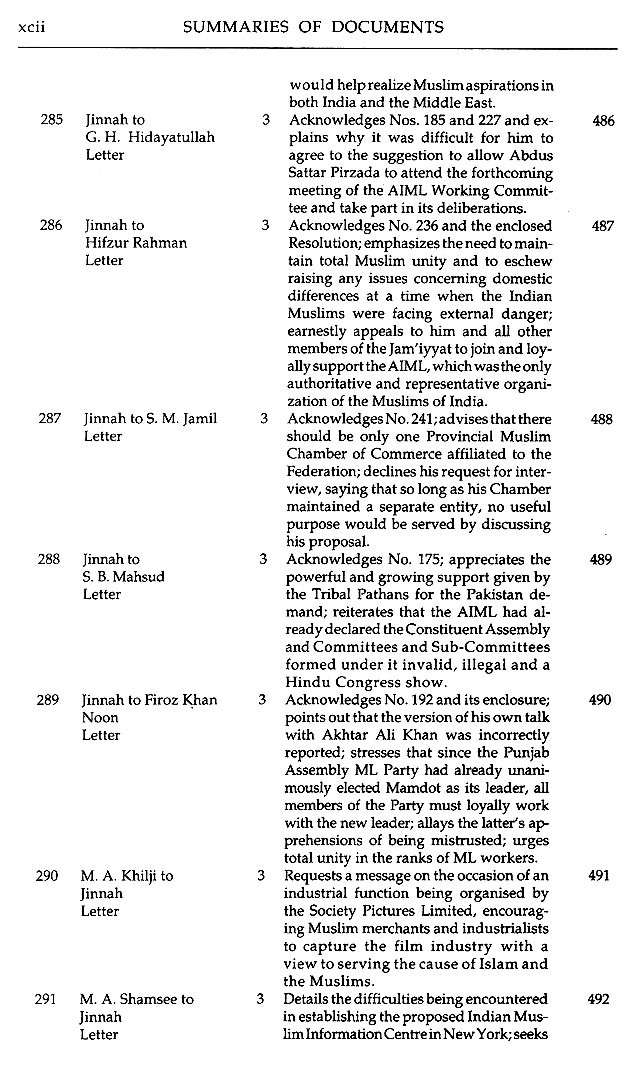 xcii SUMMARIES OF DOCUMENTS

| | | | | |
|---|---|---|---|---|
| | | | would help realize Muslim aspirations in both India and the Middle East. | |
| 285 | Jinnah to G. H. Hidayatullah Letter | 3 | Acknowledges Nos. 185 and 227 and explains why it was difficult for him to agree to the suggestion to allow Abdus Sattar Pirzada to attend the forthcoming meeting of the AIML Working Committee and take part in its deliberations. | 486 |
| 286 | Jinnah to Hifzur Rahman Letter | 3 | Acknowledges No. 236 and the enclosed Resolution; emphasizes the need to maintain total Muslim unity and to eschew raising any issues concerning domestic differences at a time when the Indian Muslims were facing external danger; earnestly appeals to him and all other members of the Jam'iyyat to join and loyally support the AIML, which was the only authoritative and representative organization of the Muslims of India. | 487 |
| 287 | Jinnah to S. M. Jamil Letter | 3 | Acknowledges No. 241; advises that there should be only one Provincial Muslim Chamber of Commerce affiliated to the Federation; declines his request for interview, saying that so long as his Chamber maintained a separate entity, no useful purpose would be served by discussing his proposal. | 488 |
| 288 | Jinnah to S. B. Mahsud Letter | 3 | Acknowledges No. 175; appreciates the powerful and growing support given by the Tribal Pathans for the Pakistan demand; reiterates that the AIML had already declared the Constituent Assembly and Committees and Sub-Committees formed under it invalid, illegal and a Hindu Congress show. | 489 |
| 289 | Jinnah to Firoz Khan Noon Letter | 3 | Acknowledges No. 192 and its enclosure; points out that the version of his own talk with Akhtar Ali Khan was incorrectly reported; stresses that since the Punjab Assembly ML Party had already unanimously elected Mamdot as its leader, all members of the Party must loyally work with the new leader; allays the latter's apprehensions of being mistrusted; urges total unity in the ranks of ML workers. | 490 |
| 290 | M. A. Khilji to Jinnah Letter | 3 | Requests a message on the occasion of an industrial function being organised by the Society Pictures Limited, encouraging Muslim merchants and industrialists to capture the film industry with a view to serving the cause of Islam and the Muslims. | 491 |
| 291 | M. A. Shamsee to Jinnah Letter | 3 | Details the difficulties being encountered in establishing the proposed Indian Muslim Information Centre in New York; seeks | 492 |